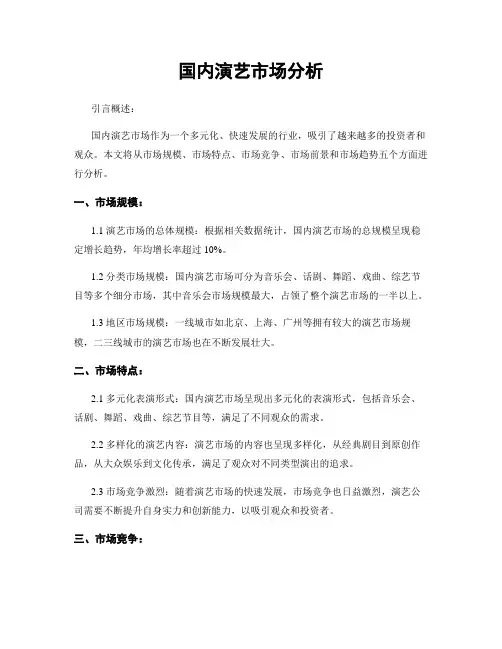 国内演艺市场分析

引言概述：

国内演艺市场作为一个多元化、快速发展的行业，吸引了越来越多的投资者和观众。本文将从市场规模、市场特点、市场竞争、市场前景和市场趋势五个方面进行分析。

一、市场规模：

1.1 演艺市场的总体规模：根据相关数据统计，国内演艺市场的总规模呈现稳定增长趋势，年均增长率超过 10%。

1.2 分类市场规模：国内演艺市场可分为音乐会、话剧、舞蹈、戏曲、综艺节目等多个细分市场，其中音乐会市场规模最大，占领了整个演艺市场的一半以上。

1.3 地区市场规模：一线城市如北京、上海、广州等拥有较大的演艺市场规模，二三线城市的演艺市场也在不断发展壮大。

二、市场特点：

2.1 多元化表演形式：国内演艺市场呈现出多元化的表演形式，包括音乐会、话剧、舞蹈、戏曲、综艺节目等，满足了不同观众的需求。

2.2 多样化的演艺内容：演艺市场的内容也呈现多样化，从经典剧目到原创作品，从大众娱乐到文化传承，满足了观众对不同类型演出的追求。

2.3 市场竞争激烈：随着演艺市场的快速发展，市场竞争也日益激烈，演艺公司需要不断提升自身实力和创新能力，以吸引观众和投资者。

三、市场竞争：